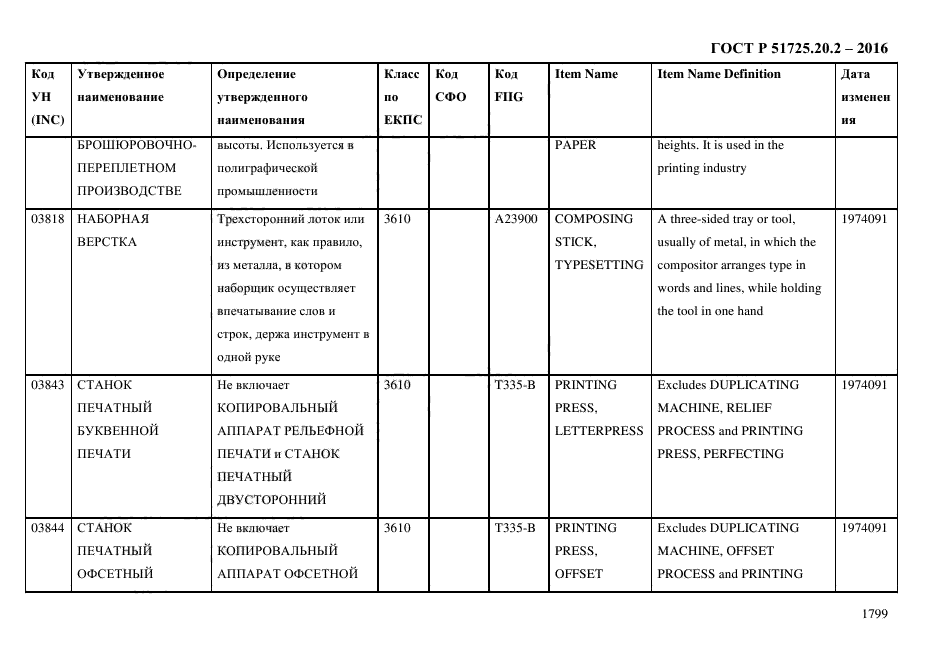 ГОСТ Р 51725.20.2 – 2016

| Код УН (INC) | Утвержденное наименование | Определение утвержденного наименования | Класс по ЕКПС | Код СФО | Код FIIG | Item Name | Item Name Definition | Дата изменения |
|---|---|---|---|---|---|---|---|---|
| | БРОШЮРОВОЧНО-ПЕРЕПЛЕТНОМ ПРОИЗВОДСТВЕ | высоты. Используется в полиграфической промышленности | | | | PAPER | heights. It is used in the printing industry | |
| 03818 | НАБОРНАЯ ВЕРСТКА | Трехсторонний лоток или инструмент, как правило, из металла, в котором наборщик осуществляет впечатывание слов и строк, держа инструмент в одной руке | 3610 | | A23900 | COMPOSING STICK, TYPESETTING | A three-sided tray or tool, usually of metal, in which the compositor arranges type in words and lines, while holding the tool in one hand | 1974091 |
| 03843 | СТАНОК ПЕЧАТНЫЙ БУКВЕННОЙ ПЕЧАТИ | Не включает КОПИРОВАЛЬНЫЙ АППАРАТ РЕЛЬЕФНОЙ ПЕЧАТИ и СТАНОК ПЕЧАТНЫЙ ДВУСТОРОННИЙ | 3610 | | T335-B | PRINTING PRESS, LETTERPRESS | Excludes DUPLICATING MACHINE, RELIEF PROCESS and PRINTING PRESS, PERFECTING | 1974091 |
| 03844 | СТАНОК ПЕЧАТНЫЙ ОФСЕТНЫЙ | Не включает КОПИРОВАЛЬНЫЙ АППАРАТ ОФСЕТНОЙ | 3610 | | T335-B | PRINTING PRESS, OFFSET | Excludes DUPLICATING MACHINE, OFFSET PROCESS and PRINTING | 1974091 |

1799